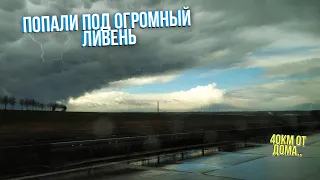 ПОПАЛИ ПОД ОГРОМНЫЙ ЛИВЕНЬ

40КМ ОТ ДОМА..